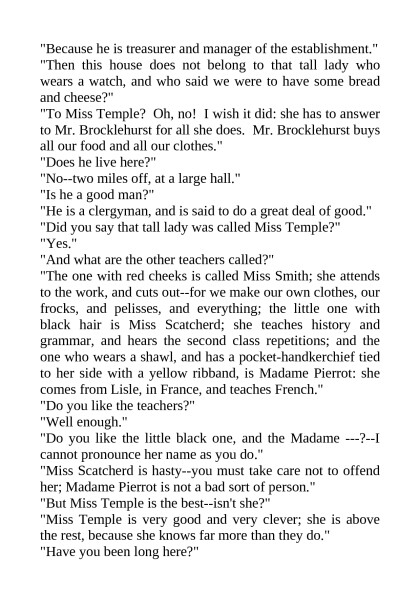 "Because he is treasurer and manager of the establishment."
"Then this house does not belong to that tall lady who wears a watch, and who said we were to have some bread and cheese?"
"To Miss Temple? Oh, no! I wish it did: she has to answer to Mr. Brocklehurst for all she does. Mr. Brocklehurst buys all our food and all our clothes."
"Does he live here?"
"No--two miles off, at a large hall."
"Is he a good man?"
"He is a clergyman, and is said to do a great deal of good."
"Did you say that tall lady was called Miss Temple?"
"Yes."
"And what are the other teachers called?"
"The one with red cheeks is called Miss Smith; she attends to the work, and cuts out--for we make our own clothes, our frocks, and pelisses, and everything; the little one with black hair is Miss Scatcherd; she teaches history and grammar, and hears the second class repetitions; and the one who wears a shawl, and has a pocket-handkerchief tied to her side with a yellow ribband, is Madame Pierrot: she comes from Lisle, in France, and teaches French."
"Do you like the teachers?"
"Well enough."
"Do you like the little black one, and the Madame ---?--I cannot pronounce her name as you do."
"Miss Scatcherd is hasty--you must take care not to offend her; Madame Pierrot is not a bad sort of person."
"But Miss Temple is the best--isn't she?"
"Miss Temple is very good and very clever; she is above the rest, because she knows far more than they do."
"Have you been long here?"